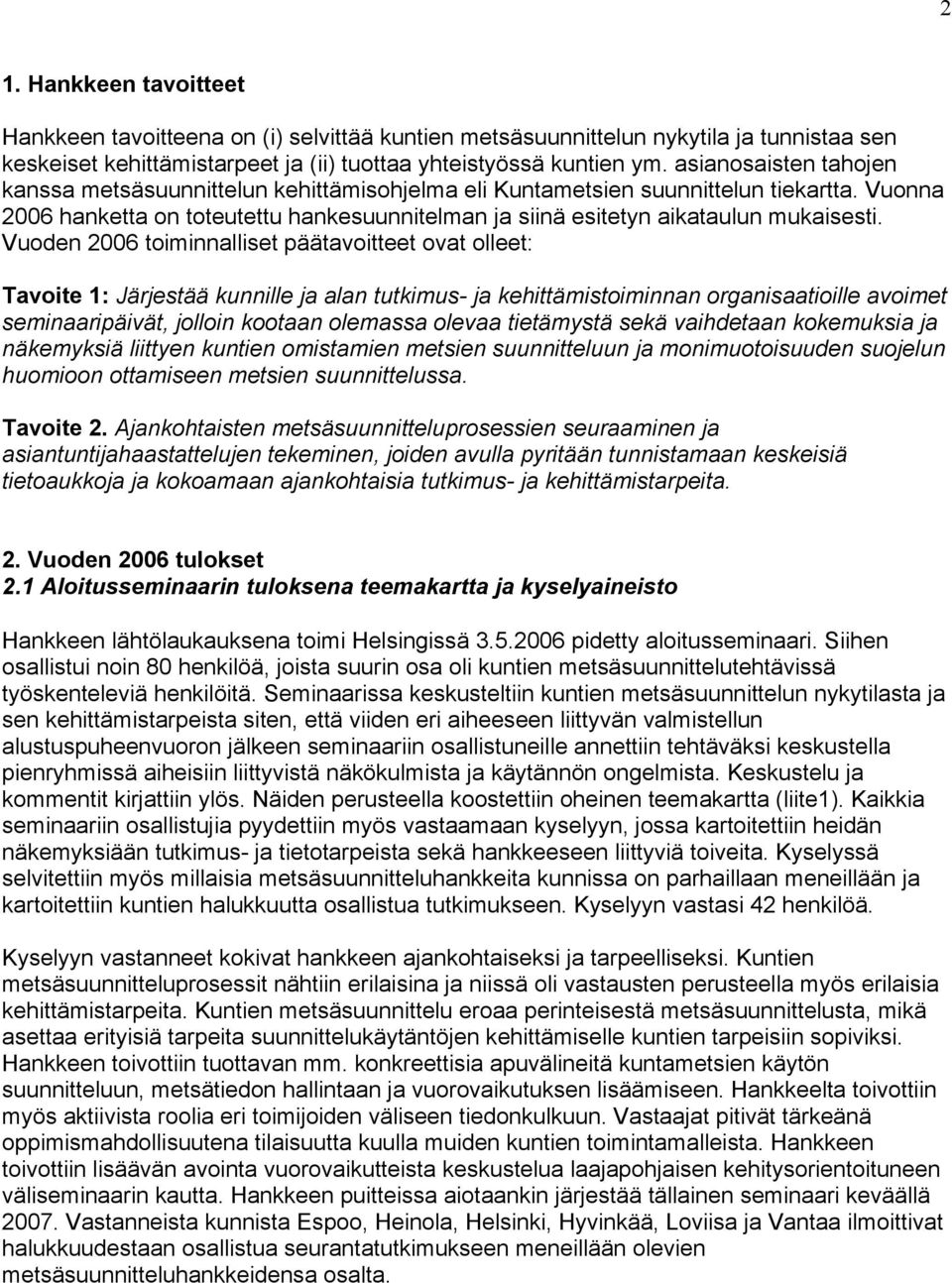 2

1. Hankkeen tavoitteet

Hankkeen tavoitteena on (i) selvittää kuntien metsäsuunnittelun nykytila ja tunnistaa sen keskeiset kehittämistarpeet ja (ii) tuottaa yhteistyössä kuntien ym. asianosaisten tahojen kanssa metsäsuunnittelun kehittämisohjelma eli Kuntametsien suunnittelun tiekartta. Vuonna 2006 hanketta on toteutettu hankesuunnitelman ja siinä esitetyn aikataulun mukaisesti. Vuoden 2006 toiminnalliset päätavoitteet ovat olleet:

Tavoite 1: Järjestää kunnille ja alan tutkimus- ja kehittämistoiminnan organisaatioille avoimet seminaaripäivät, jolloin kootaan olemassa olevaa tietämystä sekä vaihdetaan kokemuksia ja näkemyksiä liittyen kuntien omistamien metsien suunnitteluun ja monimuotoisuuden suojelun huomioon ottamiseen metsien suunnittelussa.

Tavoite 2. Ajankohtaisten metsäsuunnitteluprosessien seuraaminen ja asiantuntijahaastattelujen tekeminen, joiden avulla pyritään tunnistamaan keskeisiä tietoaukkoja ja kokoamaan ajankohtaisia tutkimus- ja kehittämistarpeita.

2. Vuoden 2006 tulokset
2.1 Aloitusseminaarin tuloksena teemakartta ja kyselyaineisto

Hankkeen lähtölaukauksena toimi Helsingissä 3.5.2006 pidetty aloitusseminaari. Siihen osallistui noin 80 henkilöä, joista suurin osa oli kuntien metsäsuunnittelutehtävissä työskenteleviä henkilöitä. Seminaarissa keskusteltiin kuntien metsäsuunnittelun nykytilasta ja sen kehittämistarpeista siten, että viiden eri aiheeseen liittyvän valmistellun alustuspuheenvuoron jälkeen seminaariin osallistuneille annettiin tehtäväksi keskustella pienryhmissä aiheisiin liittyvistä näkökulmista ja käytännön ongelmista. Keskustelu ja kommentit kirjattiin ylös. Näiden perusteella koostettiin oheinen teemakartta (liite1). Kaikkia seminaariin osallistujia pyydettiin myös vastaamaan kyselyyn, jossa kartoitettiin heidän näkemyksiään tutkimus- ja tietotarpeista sekä hankkeeseen liittyviä toiveita. Kyselyssä selvitettiin myös millaisia metsäsuunnitteluhankkeita kunnissa on parhaillaan meneillään ja kartoitettiin kuntien halukkuutta osallistua tutkimukseen. Kyselyyn vastasi 42 henkilöä.

Kyselyyn vastanneet kokivat hankkeen ajankohtaiseksi ja tarpeelliseksi. Kuntien metsäsuunnitteluprosessit nähtiin erilaisina ja niissä oli vastausten perusteella myös erilaisia kehittämistarpeita. Kuntien metsäsuunnittelu eroaa perinteisestä metsäsuunnittelusta, mikä asettaa erityisiä tarpeita suunnittelukäytäntöjen kehittämiselle kuntien tarpeisiin sopiviksi. Hankkeen toivottiin tuottavan mm. konkreettisia apuvälineitä kuntametsien käytön suunnitteluun, metsätiedon hallintaan ja vuorovaikutuksen lisäämiseen. Hankkeelta toivottiin myös aktiivista roolia eri toimijoiden väliseen tiedonkulkuun. Vastaajat pitivät tärkeänä oppimismahdollisuutena tilaisuutta kuulla muiden kuntien toimintamalleista. Hankkeen toivottiin lisäävän avointa vuorovaikutteista keskustelua laajapohjaisen kehitysorientoituneen väliseminaarin kautta. Hankkeen puitteissa aiotaankin järjestää tällainen seminaari keväällä 2007. Vastanneista kunnista Espoo, Heinola, Helsinki, Hyvinkää, Loviisa ja Vantaa ilmoittivat halukkuudestaan osallistua seurantatutkimukseen meneillään olevien metsäsuunnitteluhankkeidensa osalta.